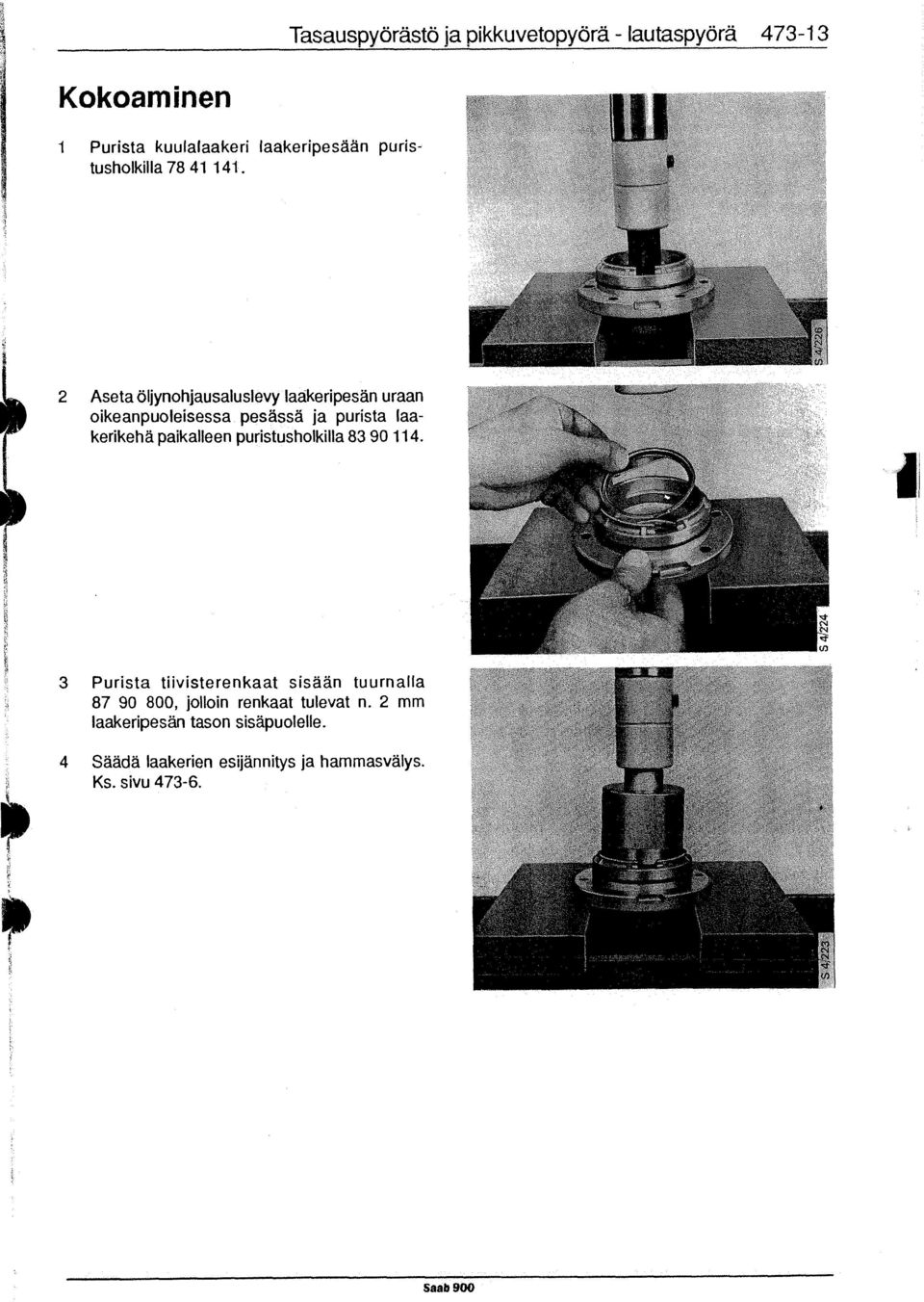 Tasauspyörästö ja pikkuvetopyörä - lautaspyörä 473-13

Kokoaminen

1 Purista kuulalaakeri laakeripesään puristusholkilla 78 41 141.

S 4/226

2 Aseta öljynohjausaluslevy laakeripesän uraan oikeanpuoleisessa pesässä ja purista laakerikehä paikalleen puristusholkilla 83 90 114.

S 4/224

3 Purista tiivisterenkaat sisään tuurnalla 87 90 800, jolloin renkaat tulevat n. 2 mm laakeripesän tason sisäpuolelle.

4 Säädä laakerien esijännitys ja hammasvälys. Ks. sivu 473-6.

S 4/223

Saab 900